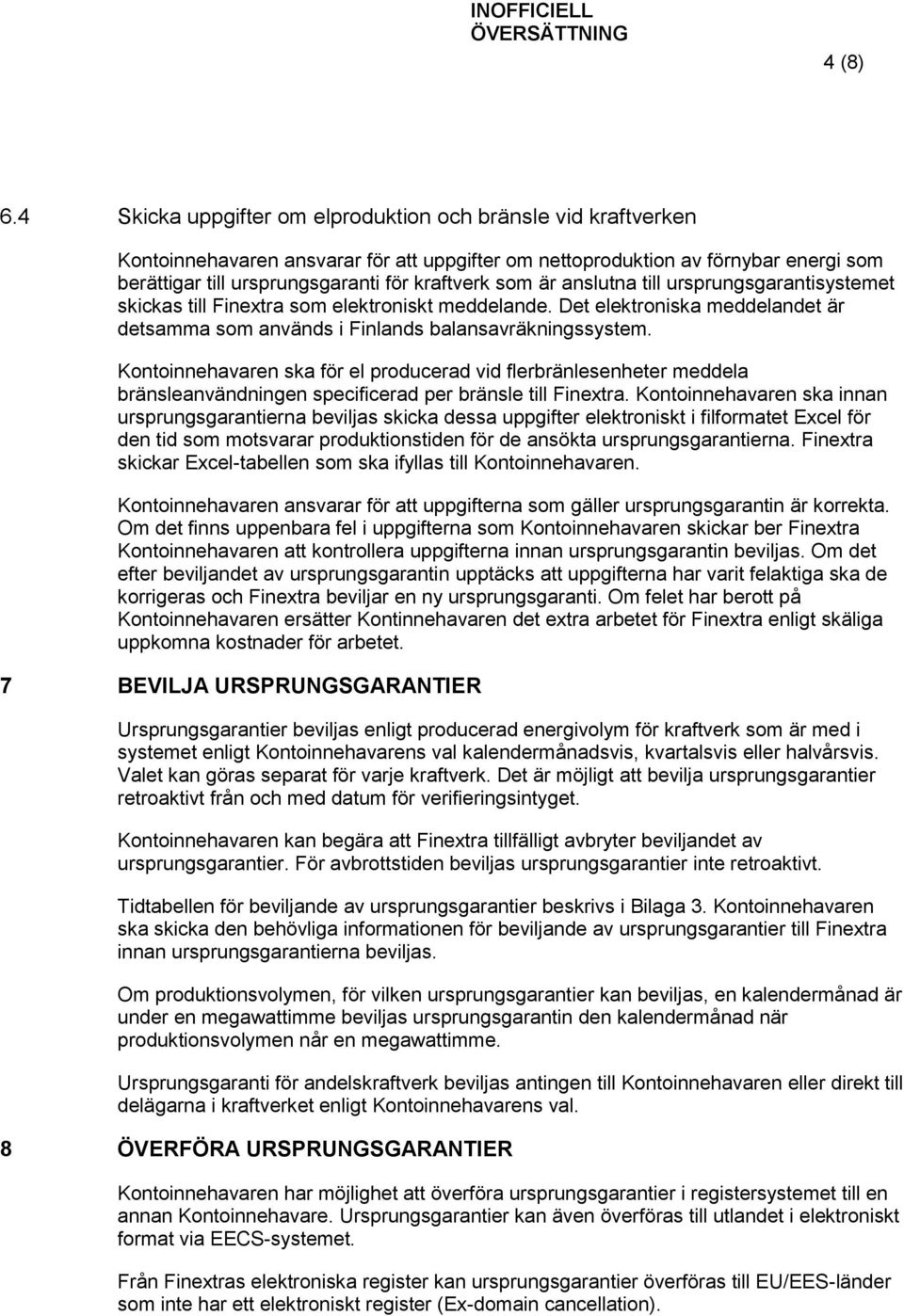 INOFFICIELL ÖVERSÄTTNING

4 (8)

6.4 Skicka uppgifter om elproduktion och bränsle vid kraftverken

Kontoinnehavaren ansvarar för att uppgifter om nettoproduktion av förnybar energi som berättigar till ursprungsgaranti för kraftverk som är anslutna till ursprungsgarantisystemet skickas till Finextra som elektroniskt meddelande. Det elektroniska meddelandet är detsamma som används i Finlands balansavräkningssystem.

Kontoinnehavaren ska för el producerad vid flerbränlesenheter meddela bränsleanvändningen specificerad per bränsle till Finextra. Kontoinnehavaren ska innan ursprungsgarantierna beviljas skicka dessa uppgifter elektroniskt i filformatet Excel för den tid som motsvarar produktionstiden för de ansökta ursprungsgarantierna. Finextra skickar Excel-tabellen som ska ifyllas till Kontoinnehavaren.

Kontoinnehavaren ansvarar för att uppgifterna som gäller ursprungsgarantin är korrekta. Om det finns uppenbara fel i uppgifterna som Kontoinnehavaren skickar ber Finextra Kontoinnehavaren att kontrollera uppgifterna innan ursprungsgarantin beviljas. Om det efter beviljandet av ursprungsgarantin upptäcks att uppgifterna har varit felaktiga ska de korrigeras och Finextra beviljar en ny ursprungsgaranti. Om felet har berott på Kontoinnehavaren ersätter Kontinnehavaren det extra arbetet för Finextra enligt skäliga uppkomna kostnader för arbetet.

7 BEVILJA URSPRUNGSGARANTIER

Ursprungsgarantier beviljas enligt producerad energivolym för kraftverk som är med i systemet enligt Kontoinnehavarens val kalendermånadsvis, kvartalsvis eller halvårsvis. Valet kan göras separat för varje kraftverk. Det är möjligt att bevilja ursprungsgarantier retroaktivt från och med datum för verifieringsintyget.

Kontoinnehavaren kan begära att Finextra tillfälligt avbryter beviljandet av ursprungsgarantier. För avbrottstiden beviljas ursprungsgarantier inte retroaktivt.

Tidtabellen för beviljande av ursprungsgarantier beskrivs i Bilaga 3. Kontoinnehavaren ska skicka den behövliga informationen för beviljande av ursprungsgarantier till Finextra innan ursprungsgarantierna beviljas.

Om produktionsvolymen, för vilken ursprungsgarantier kan beviljas, en kalendermånad är under en megawattimme beviljas ursprungsgarantin den kalendermånad när produktionsvolymen når en megawattimme.

Ursprungsgaranti för andelskraftverk beviljas antingen till Kontoinnehavaren eller direkt till delägarna i kraftverket enligt Kontoinnehavarens val.

8 ÖVERFÖRA URSPRUNGSGARANTIER

Kontoinnehavaren har möjlighet att överföra ursprungsgarantier i registersystemet till en annan Kontoinnehavare. Ursprungsgarantier kan även överföras till utlandet i elektroniskt format via EECS-systemet.

Från Finextras elektroniska register kan ursprungsgarantier överföras till EU/EES-länder som inte har ett elektroniskt register (Ex-domain cancellation).